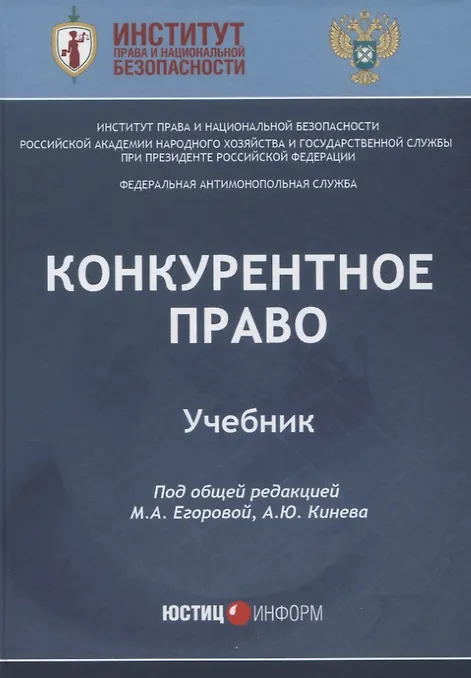 ИНСТИТУТ
ПРАВА И НАЦИОНАЛЬНОЙ
БЕЗОПАСНОСТИ

ИНСТИТУТ ПРАВА И НАЦИОНАЛЬНОЙ БЕЗОПАСНОСТИ
РОССИЙСКОЙ АКАДЕМИИ НАРОДНОГО ХОЗЯЙСТВА И ГОСУДАРСТВЕННОЙ СЛУЖБЫ
ПРИ ПРЕЗИДЕНТЕ РОССИЙСКОЙ ФЕДЕРАЦИИ

ФЕДЕРАЛЬНАЯ АНТИМОНОПОЛЬНАЯ СЛУЖБА

КОНКУРЕНТНОЕ
ПРАВО

Учебник

Под общей редакцией
М.А. Егоровой, А.Ю. Кинева

ЮСТИЦ ИНФОРМ